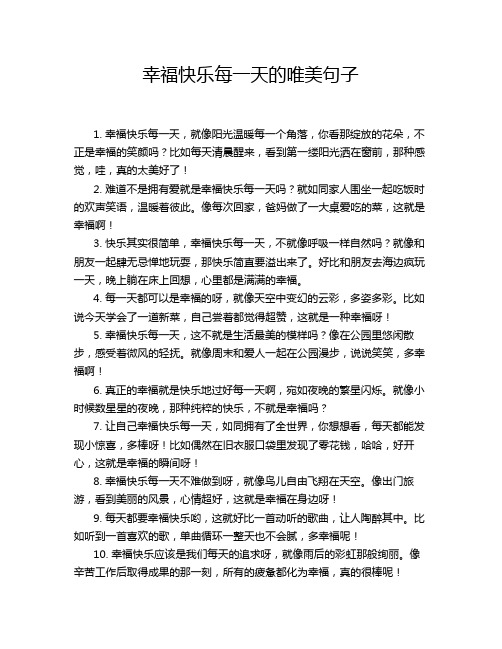 幸福快乐每一天的唯美句子

1. 幸福快乐每一天，就像阳光温暖每一个角落，你看那绽放的花朵，不正是幸福的笑颜吗？比如每天清晨醒来，看到第一缕阳光洒在窗前，那种感觉，哇，真的太美好了！

2. 难道不是拥有爱就是幸福快乐每一天吗？就如同家人围坐一起吃饭时的欢声笑语，温暖着彼此。像每次回家，爸妈做了一大桌爱吃的菜，这就是幸福啊！

3. 快乐其实很简单，幸福快乐每一天，不就像呼吸一样自然吗？就像和朋友一起肆无忌惮地玩耍，那快乐简直要溢出来了。好比和朋友去海边疯玩一天，晚上躺在床上回想，心里都是满满的幸福。

4. 每一天都可以是幸福的呀，就像天空中变幻的云彩，多姿多彩。比如说今天学会了一道新菜，自己尝着都觉得超赞，这就是一种幸福呀！

5. 幸福快乐每一天，这不就是生活最美的模样吗？像在公园里悠闲散步，感受着微风的轻抚。就像周末和爱人一起在公园漫步，说说笑笑，多幸福啊！

6. 真正的幸福就是快乐地过好每一天啊，宛如夜晚的繁星闪烁。就像小时候数星星的夜晚，那种纯粹的快乐，不就是幸福吗？

7. 让自己幸福快乐每一天，如同拥有了全世界，你想想看，每天都能发现小惊喜，多棒呀！比如偶然在旧衣服口袋里发现了零花钱，哈哈，好开心，这就是幸福的瞬间呀！

8. 幸福快乐每一天不难做到呀，就像鸟儿自由飞翔在天空。像出门旅游，看到美丽的风景，心情超好，这就是幸福在身边呀！

9. 每天都要幸福快乐哟，这就好比一首动听的歌曲，让人陶醉其中。比如听到一首喜欢的歌，单曲循环一整天也不会腻，多幸福呢！

10. 幸福快乐应该是我们每天的追求呀，就像雨后的彩虹那般绚丽。像辛苦工作后取得成果的那一刻，所有的疲惫都化为幸福，真的很棒呢！